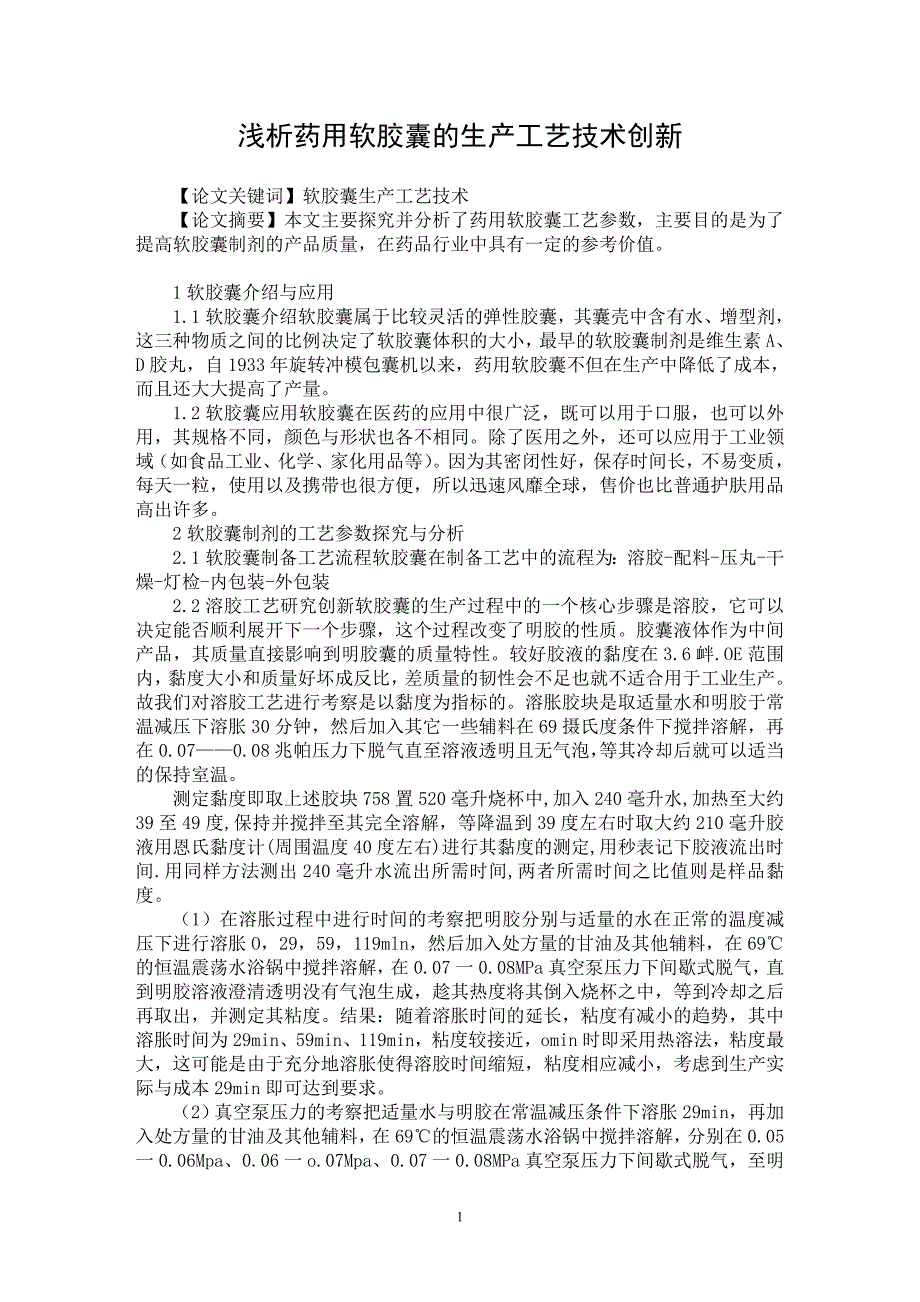 浅析药用软胶囊的生产工艺技术创新

【论文关键词】软胶囊生产工艺技术
【论文摘要】本文主要探究并分析了药用软胶囊工艺参数，主要目的是为了提高软胶囊制剂的产品质量，在药品行业中具有一定的参考价值。

1 软胶囊介绍与应用
1.1 软胶囊介绍软胶囊属于比较灵活的弹性胶囊，其囊壳中含有水、增型剂，这三种物质之间的比例决定了软胶囊体积的大小，最早的软胶囊制剂是维生素 A、D 胶丸，自 1933 年旋转冲模包囊机以来，药用软胶囊不但在生产中降低了成本，而且还大大提高了产量。
1.2 软胶囊应用软胶囊在医药的应用中很广泛，既可以用于口服，也可以外用，其规格不同，颜色与形状也各不相同。除了医用之外，还可以应用于工业领域（如食品工业、化学、家化用品等）。因为其密闭性好，保存时间长，不易变质，每天一粒，使用以及携带也很方便，所以迅速风靡全球，售价也比普通护肤用品高出许多。
2 软胶囊制剂的工艺参数探究与分析
2.1 软胶囊制备工艺流程软胶囊在制备工艺中的流程为：溶胶-配料-压丸-干燥-灯检-内包装-外包装
2.2 溶胶工艺研究创新软胶囊的生产过程中的一个核心步骤是溶胶，它可以决定能否顺利展开下一个步骤，这个过程改变了明胶的性质。胶囊液体作为中间产品，其质量直接影响到明胶囊的质量特性。较好胶液的黏度在 3.6 衅.OE 范围内，黏度大小和质量好坏成反比，差质量的韧性会不足也就不适合用于工业生产。故我们对溶胶工艺进行考察是以黏度为指标的。溶胀胶块是取适量水和明胶于常温减压下溶胀 30 分钟，然后加入其它一些辅料在 69 摄氏度条件下搅拌溶解，再在 0.07——0.08 兆帕压力下脱气直至溶液透明且无气泡，等其冷却后就可以适当的保持室温。
测定黏度即取上述胶块 758 置 520 毫升烧杯中,加入 240 毫升水,加热至大约 39 至 49 度,保持并搅拌至其完全溶解，等降温到 39 度左右时取大约 210 毫升胶液用恩氏黏度计(周围温度 40 度左右)进行其黏度的测定,用秒表记下胶液流出时间.用同样方法测出 240 毫升水流出所需时间,两者所需时间之比值则是样品黏度.
（1）在溶胀过程中进行时间的考察把明胶分别与适量的水在正常的温度减压下进行溶胀 0，29，59，119mln，然后加入处方量的甘油及其他辅料，在 69℃的恒温震荡水浴锅中搅拌溶解，在 0.07 一 0.08MPa 真空泵压力下间歇式脱气，直到明胶溶液澄清透明没有气泡生成，趁其热度将其倒入烧杯之中，等到冷却之后再取出，并测定其粘度。结果：随着溶胀时间的延长，粘度有减小的趋势，其中溶胀时间为 29min、59min、119min，粘度较接近，omin 时即采用热溶法，粘度最大，这可能是由于充分地溶胀使得溶胶时间缩短，粘度相应减小，考虑到生产实际与成本 29min 即可达到要求。
（2）真空泵压力的考察把适量水与明胶在常温减压条件下溶胀 29min，再加入处方量的甘油及其他辅料，在 69℃的恒温震荡水浴锅中搅拌溶解，分别在 0.05 一 0.06Mpa、0.06 一 o.07Mpa、0.07 一 0.08MPa 真空泵压力下间歇式脱气，至明

1